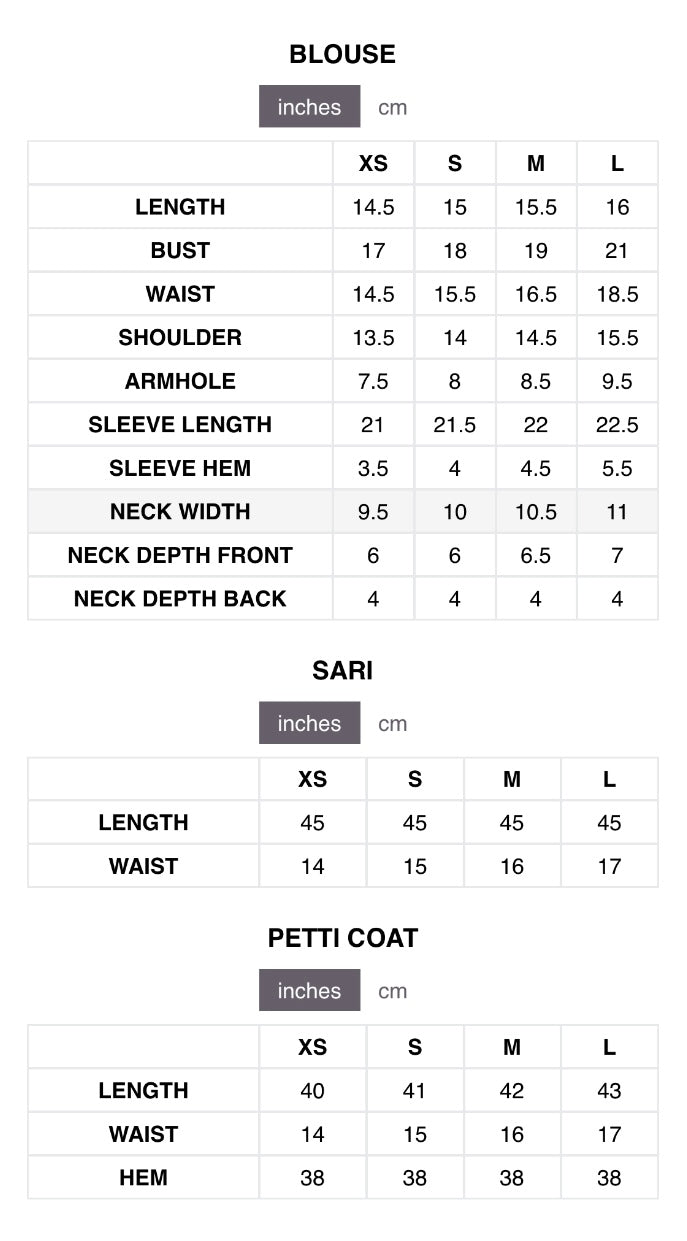 BLOUSE

inches cm

| | XS | S | M | L |
|---|---|---|---|---|
| LENGTH | 14.5 | 15 | 15.5 | 16 |
| BUST | 17 | 18 | 19 | 21 |
| WAIST | 14.5 | 15.5 | 16.5 | 18.5 |
| SHOULDER | 13.5 | 14 | 14.5 | 15.5 |
| ARMHOLE | 7.5 | 8 | 8.5 | 9.5 |
| SLEEVE LENGTH | 21 | 21.5 | 22 | 22.5 |
| SLEEVE HEM | 3.5 | 4 | 4.5 | 5.5 |
| NECK WIDTH | 9.5 | 10 | 10.5 | 11 |
| NECK DEPTH FRONT | 6 | 6 | 6.5 | 7 |
| NECK DEPTH BACK | 4 | 4 | 4 | 4 |

SARI

inches cm

| | XS | S | M | L |
|---|---|---|---|---|
| LENGTH | 45 | 45 | 45 | 45 |
| WAIST | 14 | 15 | 16 | 17 |

PETTI COAT

inches cm

| | XS | S | M | L |
|---|---|---|---|---|
| LENGTH | 40 | 41 | 42 | 43 |
| WAIST | 14 | 15 | 16 | 17 |
| HEM | 38 | 38 | 38 | 38 |